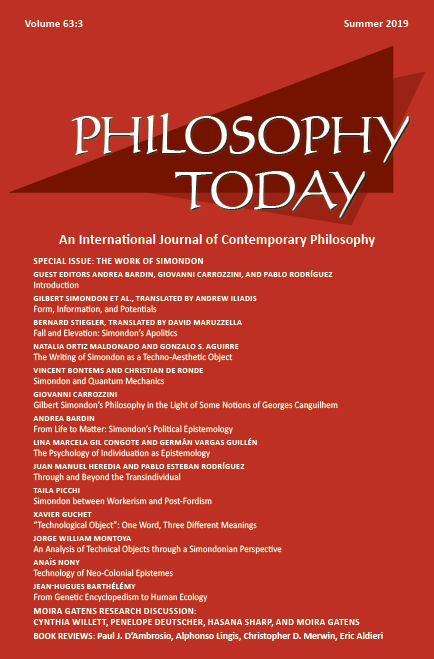 Volume 63:3

Summer 2019

PHILOSOPHY TODAY

An International Journal of Contemporary Philosophy

SPECIAL ISSUE: THE WORK OF SIMONDON

GUEST EDITORS ANDREA BARDIN, GIOVANNI CARROZZINI, AND PABLO RODRÍGUEZ
Introduction

GILBERT SIMONDON ET AL., TRANSLATED BY ANDREW ILIADIS
Form, Information, and Potentials

BERNARD STIEGLER, TRANSLATED BY DAVID MARUZZELLA
Fall and Elevation: Simondon's Apolitics

NATALIA ORTIZ MALDONADO AND GONZALO S. AGUIRRE
The Writing of Simondon as a Techno-Aesthetic Object

VINCENT BONTEMS AND CHRISTIAN DE RONDE
Simondon and Quantum Mechanics

GIOVANNI CARROZZINI
Gilbert Simondon's Philosophy in the Light of Some Notions of Georges Canguilhem

ANDREA BARDIN
From Life to Matter: Simondon's Political Epistemology

LINA MARCELA GIL CONGOTE AND GERMÁN VARGAS GUILLÉN
The Psychology of Individuation as Epistemology

JUAN MANUEL HEREDIA AND PABLO ESTEBAN RODRÍGUEZ
Through and Beyond the Transindividual

TAILA PICCHI
Simondon between Workerism and Post-Fordism

XAVIER GUCHET
"Technological Object": One Word, Three Different Meanings

JORGE WILLIAM MONTOYA
An Analysis of Technical Objects through a Simondonian Perspective

ANAÏS NONY
Technology of Neo-Colonial Epistemes

JEAN-HUGUES BARTHÉLÉMY
From Genetic Encyclopedism to Human Ecology

MOIRA GATENS RESEARCH DISCUSSION:
CYNTHIA WILLETT, PENELOPE DEUTSCHER, HASANA SHARP, AND MOIRA GATENS

BOOK REVIEWS: Paul J. D'Ambrosio, Alphonso Lingis, Christopher D. Merwin, Eric Aldieri